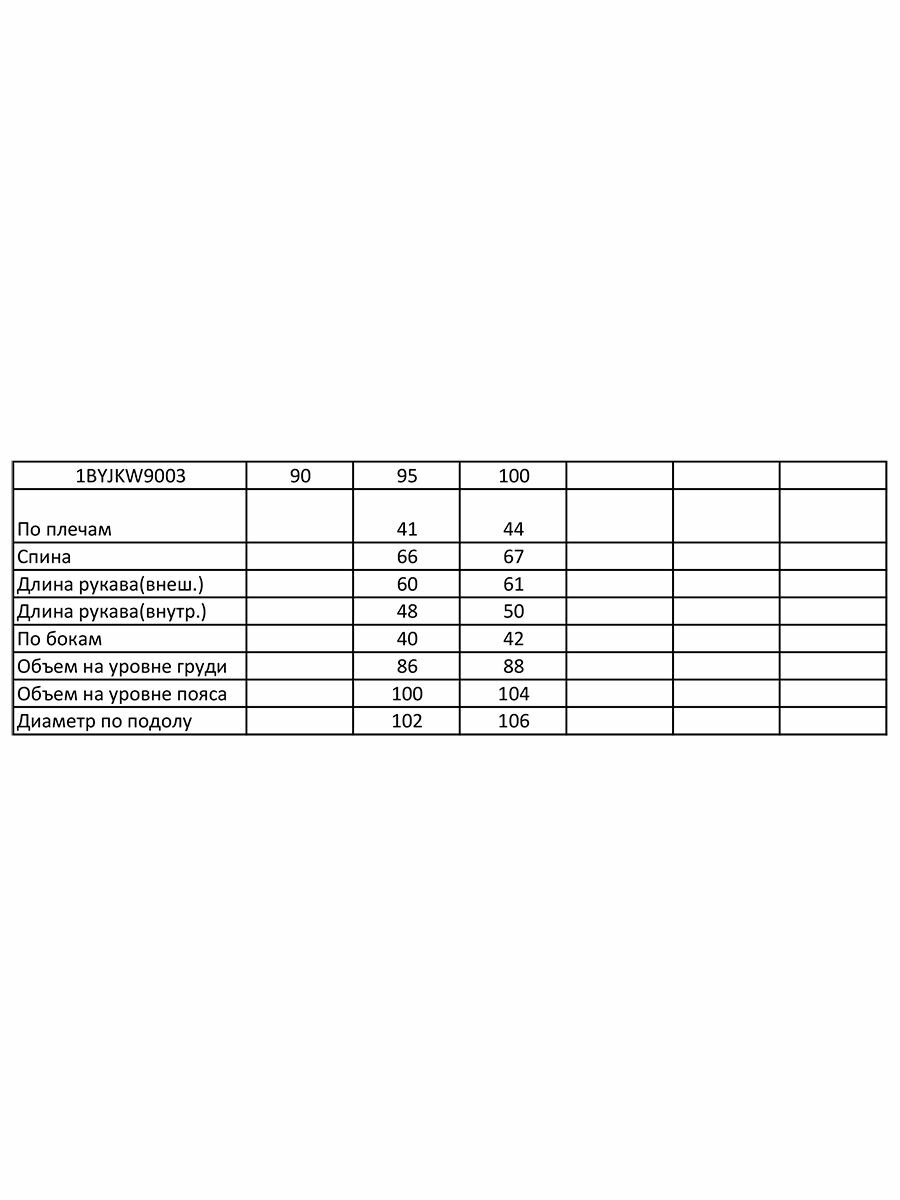 | 1BYJKW9003 | 90 | 95 | 100 | | | |
|---|---|---|---|---|---|---|
| По плечам | | 41 | 44 | | | |
| Спина | | 66 | 67 | | | |
| Длина рукава(внеш.) | | 60 | 61 | | | |
| Длина рукава(внутр.) | | 48 | 50 | | | |
| По бокам | | 40 | 42 | | | |
| Объем на уровне груди | | 86 | 88 | | | |
| Объем на уровне пояса | | 100 | 104 | | | |
| Диаметр по подолу | | 102 | 106 | | | |